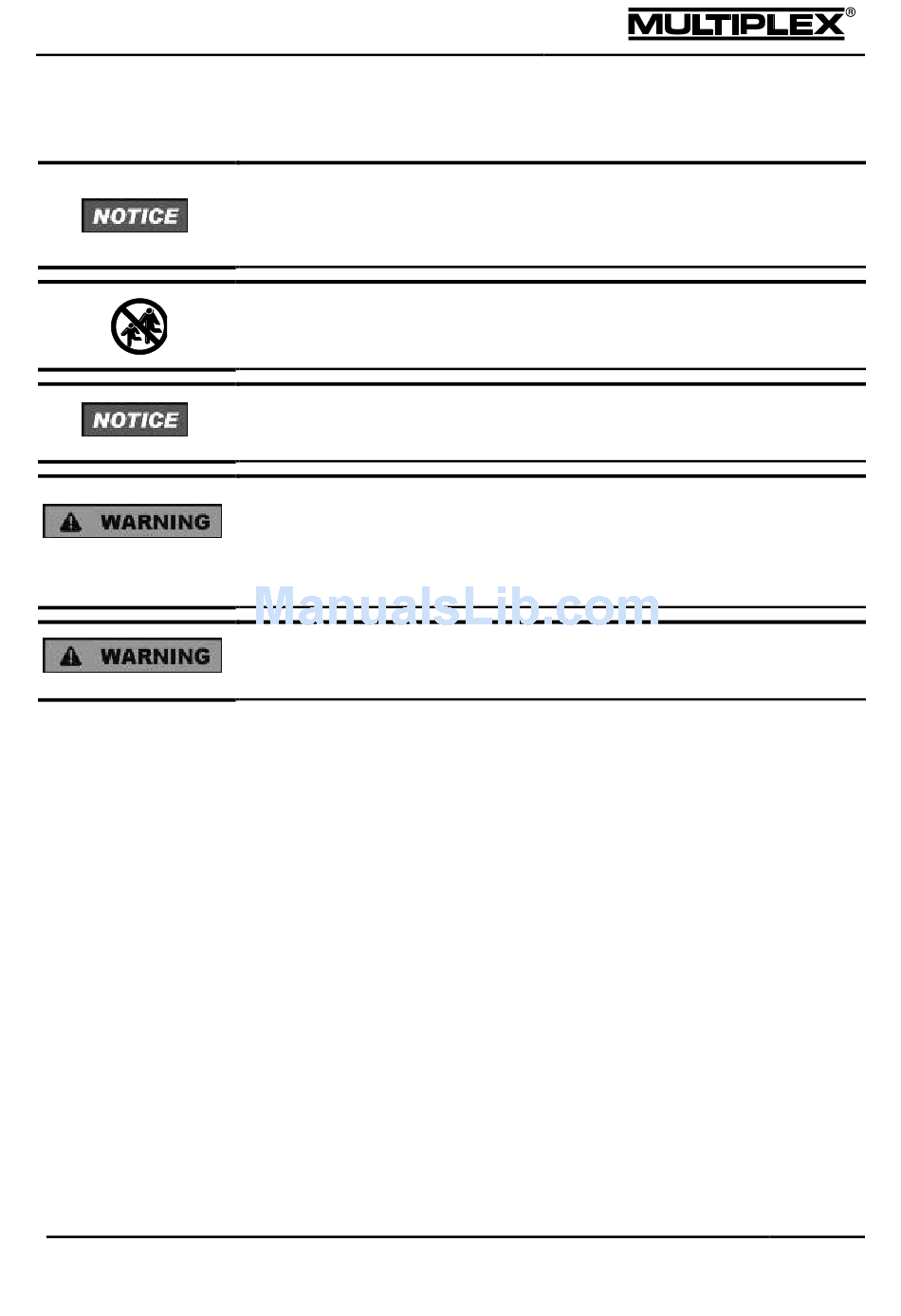 MULTIPLEX®

NOTICE

NOTICE

WARNING

ManualsLib.com

WARNING